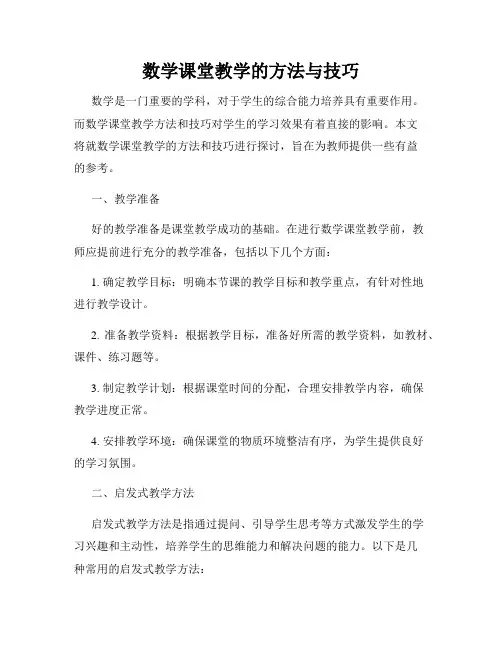 数学课堂教学的方法与技巧

数学是一门重要的学科，对于学生的综合能力培养具有重要作用。而数学课堂教学方法和技巧对学生的学习效果有着直接的影响。本文将就数学课堂教学的方法和技巧进行探讨，旨在为教师提供一些有益的参考。

一、教学准备

好的教学准备是课堂教学成功的基础。在进行数学课堂教学前，教师应提前进行充分的教学准备，包括以下几个方面：

1. 确定教学目标：明确本节课的教学目标和教学重点，有针对性地进行教学设计。

2. 准备教学资料：根据教学目标，准备好所需的教学资料，如教材、课件、练习题等。

3. 制定教学计划：根据课堂时间的分配，合理安排教学内容，确保教学进度正常。

4. 安排教学环境：确保课堂的物质环境整洁有序，为学生提供良好的学习氛围。

二、启发式教学方法

启发式教学方法是指通过提问、引导学生思考等方式激发学生的学习兴趣和主动性，培养学生的思维能力和解决问题的能力。以下是几种常用的启发式教学方法：